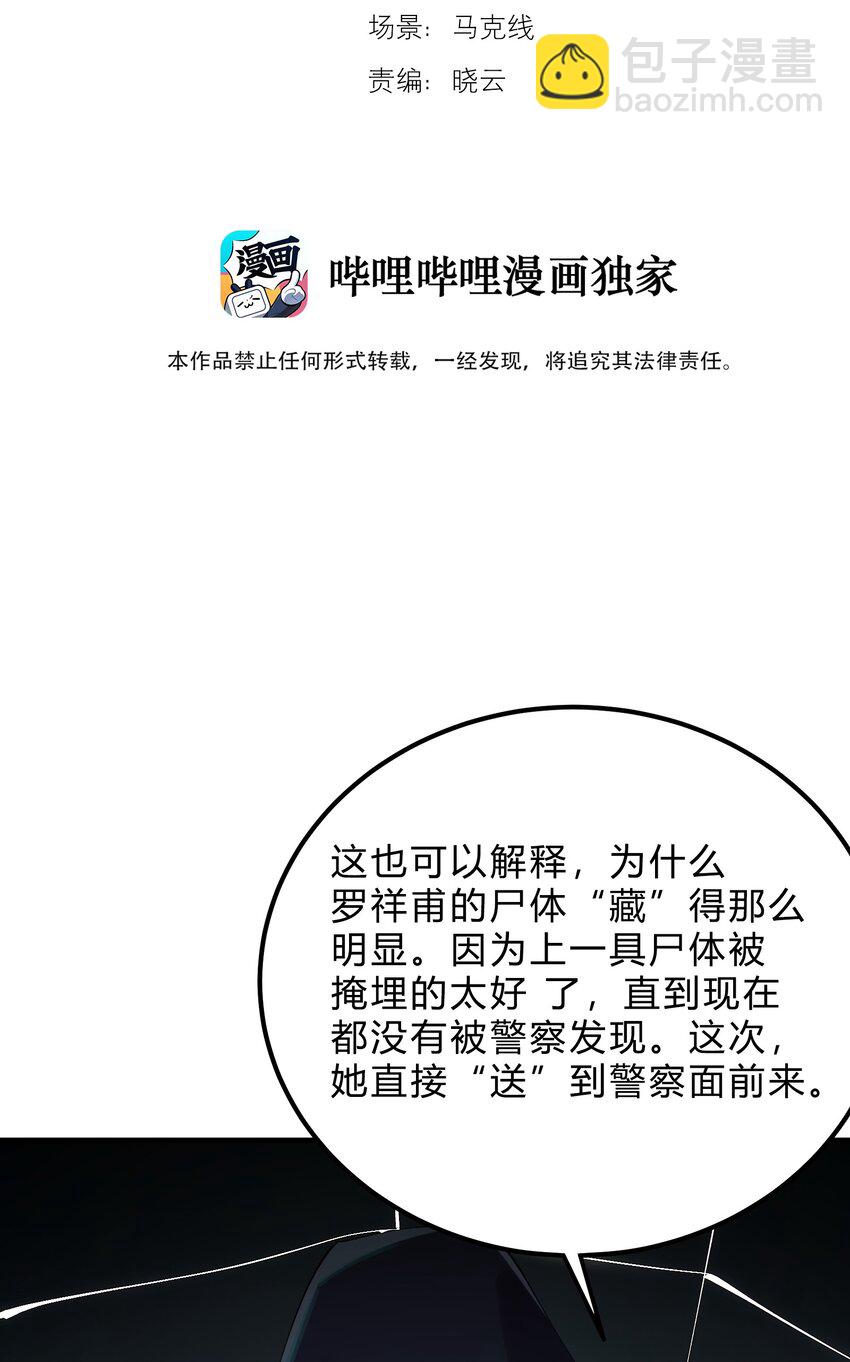 场景：马克线
责编：晓云

包子漫畫
baozimh.com

漫画
哔哩哔哩漫画独家

本作品禁止任何形式转载，一经发现，将追究其法律责任。

这也可以解释，为什么罗祥甫的尸体“藏”得那么明显。因为上一具尸体被掩埋的太好 了，直到现在都没有被警察发现。这次，她直接“送”到警察面前来。